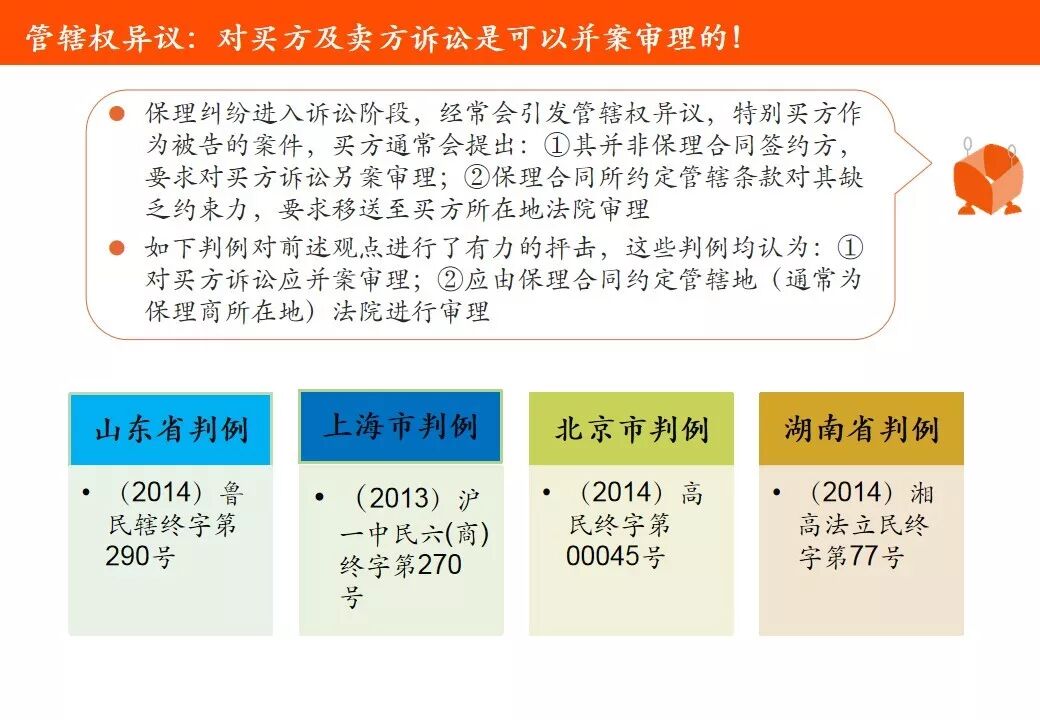 管辖权异议：对买方及卖方诉讼是可以并案审理的！

• 保理纠纷进入诉讼阶段，经常会引发管辖权异议，特别买方作为被告的案件，买方通常会提出：①其并非保理合同签约方，要求对买方诉讼另案审理；②保理合同所约定管辖条款对其缺乏约束力，要求移送至买方所在地法院审理

• 如下判例对前述观点进行了有力的抨击，这些判例均认为：①对买方诉讼应并案审理；②应由保理合同约定管辖地（通常为保理商所在地）法院进行审理

山东省判例

• （2014）鲁民辖终字第290号

上海市判例

• （2013）沪一中民六(商)终字第270号

北京市判例

• （2014）高民终字第00045号

湖南省判例

• （2014）湘高法立民终字第77号